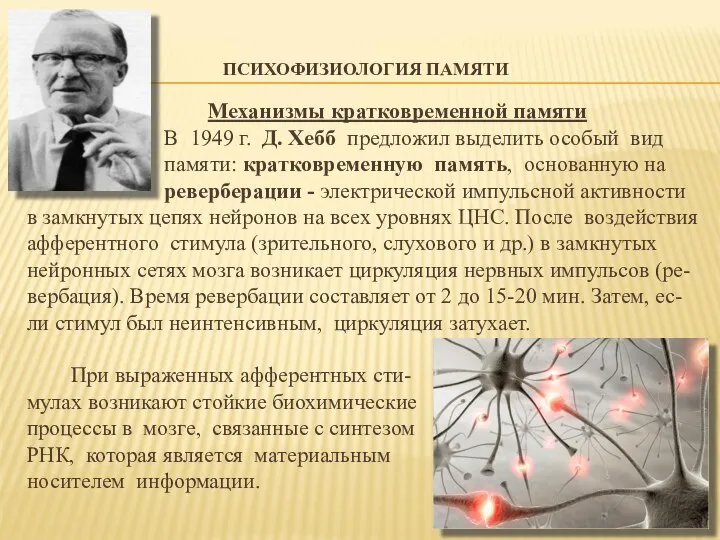 ПСИХОФИЗИОЛОГИЯ ПАМЯТИ

Механизмы кратковременной памяти

В 1949 г. Д. Хебб предложил выделить особый вид памяти: кратковременную память, основанную на реверберации - электрической импульсной активности в замкнутых цепях нейронов на всех уровнях ЦНС. После воздействия афферентного стимула (зрительного, слухового и др.) в замкнутых нейронных сетях мозга возникает циркуляция нервных импульсов (ревербация). Время ревербации составляет от 2 до 15-20 мин. Затем, если стимул был неинтенсивным, циркуляция затухает.

При выраженных афферентных стимулах возникают стойкие биохимические процессы в мозге, связанные с синтезом РНК, которая является материальным носителем информации.